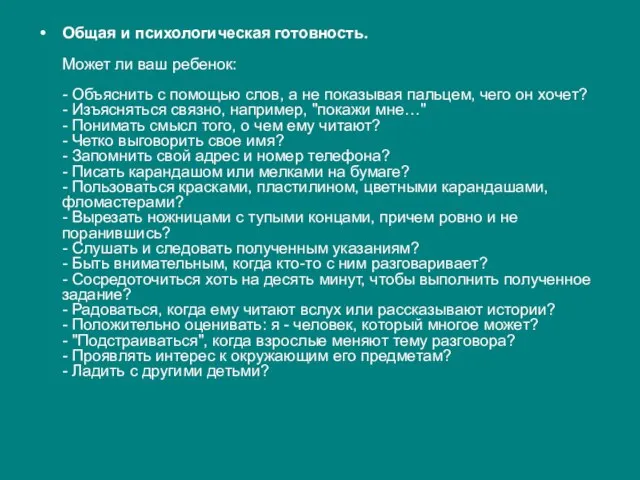 • Общая и психологическая готовность.

Может ли ваш ребенок:

- Объяснить с помощью слов, а не показывая пальцем, чего он хочет?
- Изъясняться связно, например, "покажи мне…"
- Понимать смысл того, о чем ему читают?
- Четко выговорить свое имя?
- Запомнить свой адрес и номер телефона?
- Писать карандашом или мелками на бумаге?
- Пользоваться красками, пластилином, цветными карандашами, фломастерами?
- Вырезать ножницами с тупыми концами, причем ровно и не поранившись?
- Слушать и следовать полученным указаниям?
- Быть внимательным, когда кто-то с ним разговаривает?
- Сосредоточиться хоть на десять минут, чтобы выполнить полученное задание?
- Радоваться, когда ему читают вслух или рассказывают истории?
- Положительно оценивать: я - человек, который многое может?
- "Подстраиваться", когда взрослые меняют тему разговора?
- Проявлять интерес к окружающим его предметам?
- Ладить с другими детьми?